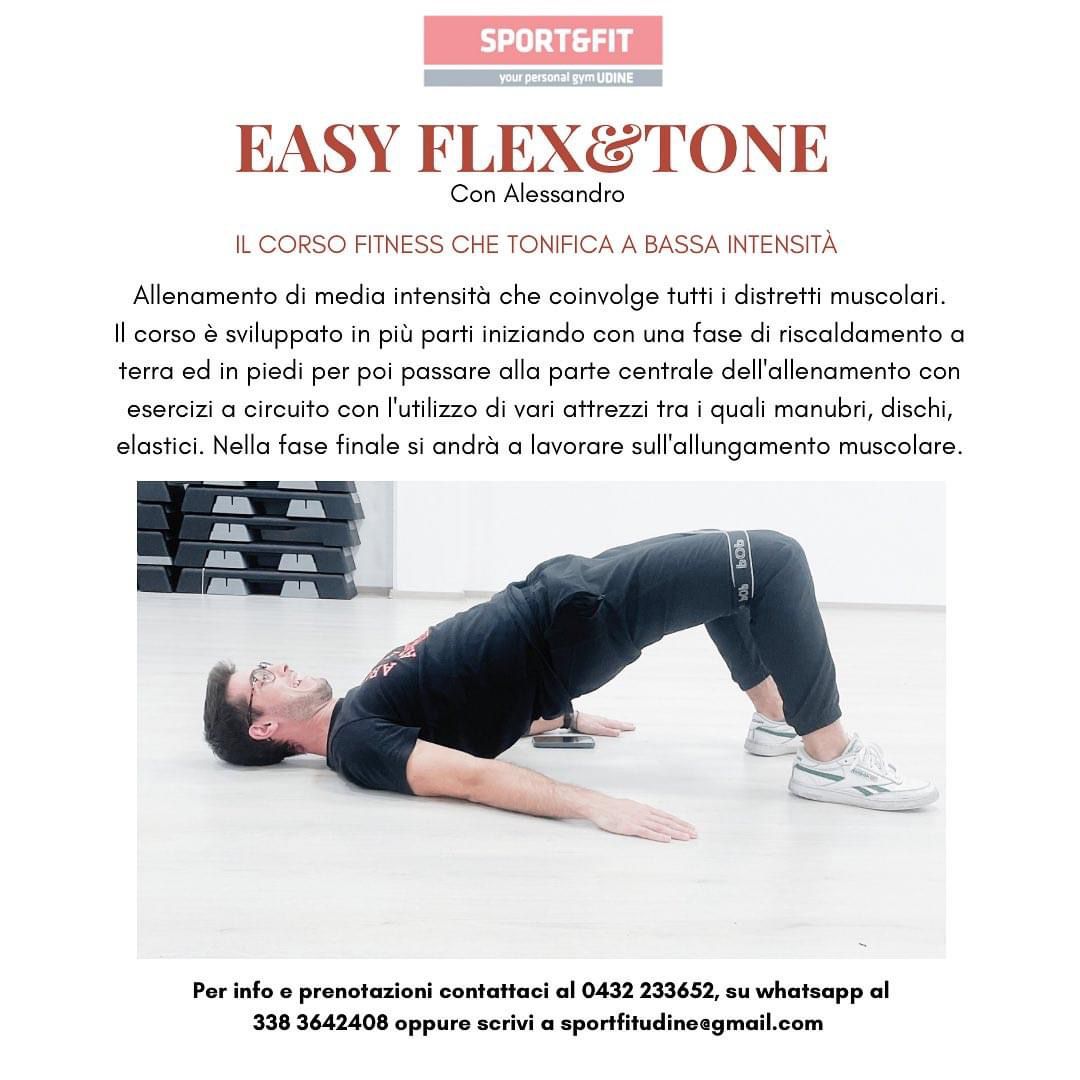 SPORT&FIT
your personal gym UDINE

EASY FLEX&TONE
Con Alessandro

IL CORSO FITNESS CHE TONIFICA A BASSA INTENSITÀ

Allenamento di media intensità che coinvolge tutti i distretti muscolari. Il corso è sviluppato in più parti iniziando con una fase di riscaldamento a terra ed in piedi per poi passare alla parte centrale dell'allenamento con esercizi a circuito con l'utilizzo di vari attrezzi tra i quali manubri, dischi, elastici. Nella fase finale si andrà a lavorare sull'allungamento muscolare.

Per info e prenotazioni contattaci al 0432 233652, su whatsapp al 338 3642408 oppure scrivi a sportfitudine@gmail.com